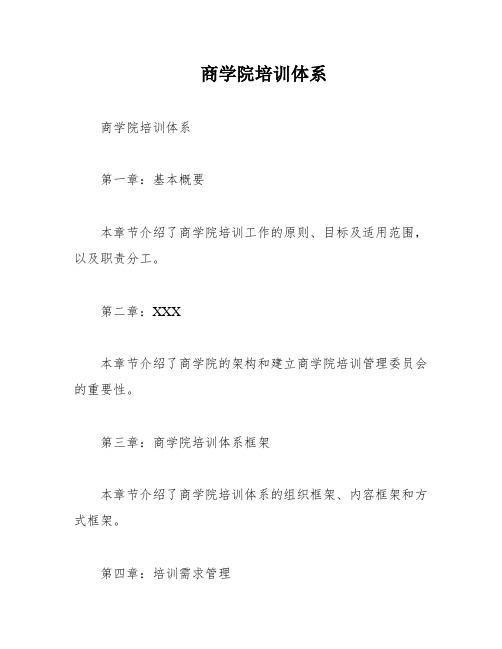 商学院培训体系

商学院培训体系

第一章：基本概要

本章节介绍了商学院培训工作的原则、目标及适用范围，以及职责分工。

第二章：XXX

本章节介绍了商学院的架构和建立商学院培训管理委员会的重要性。

第三章：商学院培训体系框架

本章节介绍了商学院培训体系的组织框架、内容框架和方式框架。

第四章：培训需求管理